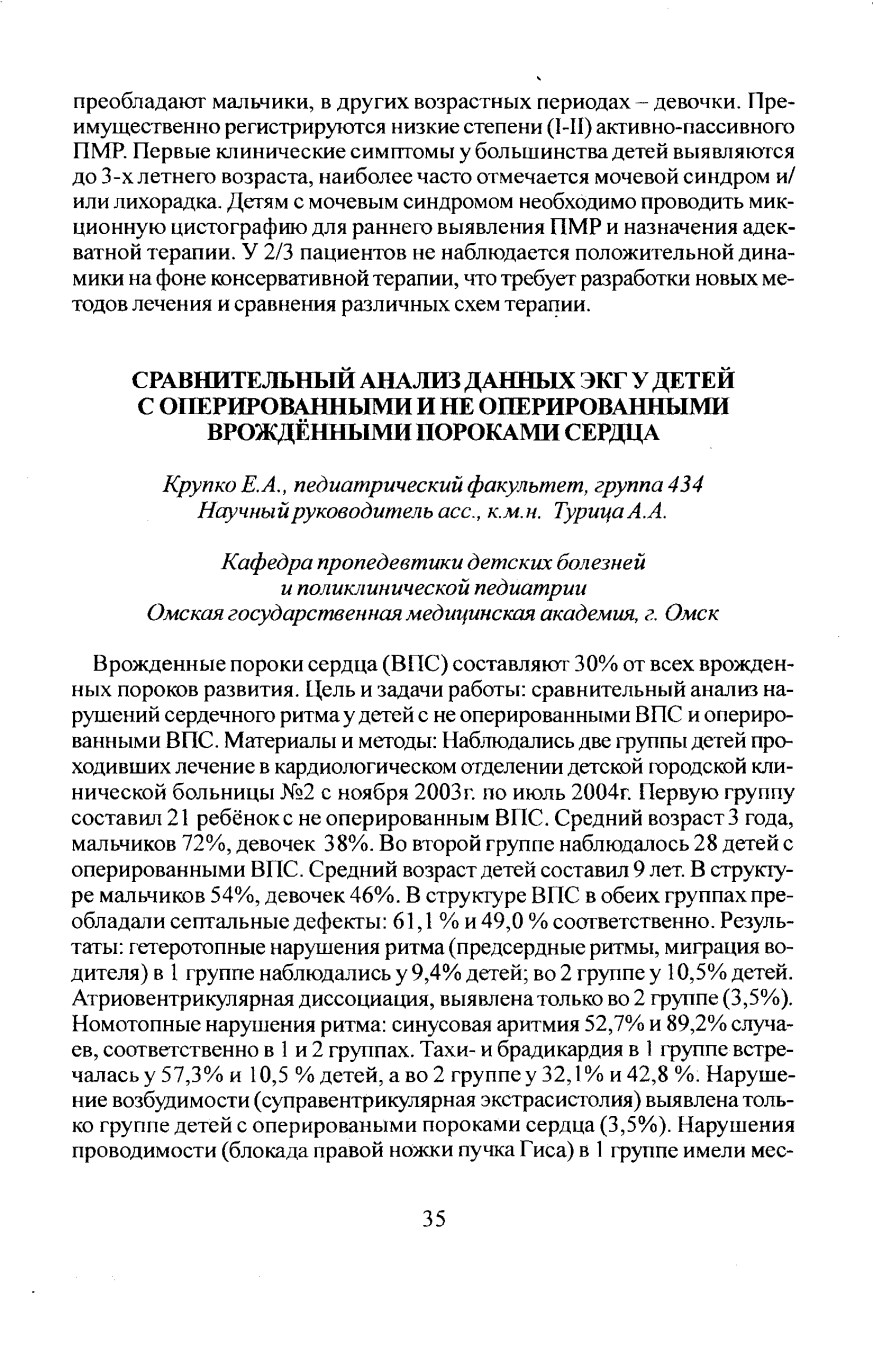 преобладают мальчики, в других возрастных периодах – девочки. Преимущественно регистрируются низкие степени (I-II) активно-пассивного ПМР. Первые клинические симптомы у большинства детей выявляются до 3-х летнего возраста, наиболее часто отмечается мочевой синдром и/или лихорадка. Детям с мочевым синдромом необходимо проводить микционную цистографию для раннего выявления ПМР и назначения адекватной терапии. У 2/3 пациентов не наблюдается положительной динамики на фоне консервативной терапии, что требует разработки новых методов лечения и сравнения различных схем терапии.

СРАВНИТЕЛЬНЫЙ АНАЛИЗ ДАННЫХ ЭКГ У ДЕТЕЙ С ОПЕРИРОВАННЫМИ И НЕ ОПЕРИРОВАННЫМИ ВРОЖДЁННЫМИ ПОРОКАМИ СЕРДЦА

Крупко Е.А., педиатрический факультет, группа 434
Научный руководитель асс., к.м.н. Турица А.А.

Кафедра пропедевтики детских болезней и поликлинической педиатрии
Омская государственная медицинская академия, г. Омск

Врожденные пороки сердца (ВПС) составляют 30% от всех врожденных пороков развития. Цель и задачи работы: сравнительный анализ нарушений сердечного ритма у детей с не оперированными ВПС и оперированными ВПС. Материалы и методы: Наблюдались две группы детей проходивших лечение в кардиологическом отделении детской городской клинической больницы №2 с ноября 2003г. по июль 2004г. Первую группу составил 21 ребёнок с не оперированным ВПС. Средний возраст 3 года, мальчиков 72%, девочек 38%. Во второй группе наблюдалось 28 детей с оперированными ВПС. Средний возраст детей составил 9 лет. В структуре мальчиков 54%, девочек 46%. В структуре ВПС в обеих группах преобладали септальные дефекты: 61,1 % и 49,0 % соответственно. Результаты: гетеротопные нарушения ритма (предсердные ритмы, миграция водителя) в 1 группе наблюдались у 9,4% детей; во 2 группе у 10,5% детей. Атриовентрикулярная диссоциация, выявлена только во 2 группе (3,5%). Номотопные нарушения ритма: синусовая аритмия 52,7% и 89,2% случаев, соответственно в 1 и 2 группах. Тахи- и брадикардия в 1 группе встречалась у 57,3% и 10,5 % детей, а во 2 группе у 32,1% и 42,8 %. Нарушение возбудимости (суправентрикулярная экстрасистолия) выявлена только группе детей с оперироваными пороками сердца (3,5%). Нарушения проводимости (блокада правой ножки пучка Гиса) в 1 группе имели мес-

35